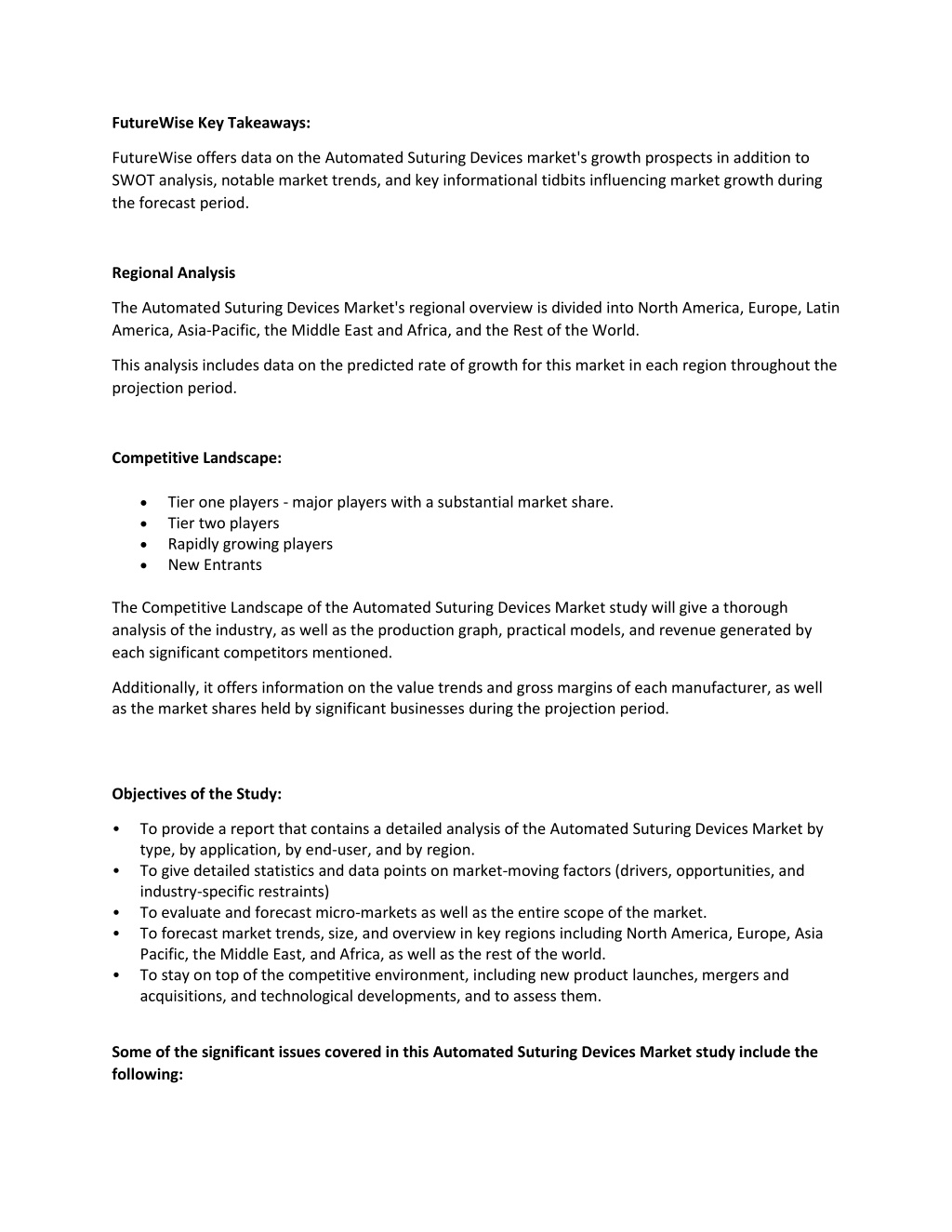 FutureWise Key Takeaways:

FutureWise offers data on the Automated Suturing Devices market's growth prospects in addition to SWOT analysis, notable market trends, and key informational tidbits influencing market growth during the forecast period.

Regional Analysis

The Automated Suturing Devices Market's regional overview is divided into North America, Europe, Latin America, Asia-Pacific, the Middle East and Africa, and the Rest of the World.

This analysis includes data on the predicted rate of growth for this market in each region throughout the projection period.

Competitive Landscape:

• Tier one players - major players with a substantial market share.
• Tier two players
• Rapidly growing players
• New Entrants

The Competitive Landscape of the Automated Suturing Devices Market study will give a thorough analysis of the industry, as well as the production graph, practical models, and revenue generated by each significant competitors mentioned.

Additionally, it offers information on the value trends and gross margins of each manufacturer, as well as the market shares held by significant businesses during the projection period.

Objectives of the Study:

• To provide a report that contains a detailed analysis of the Automated Suturing Devices Market by type, by application, by end-user, and by region.
• To give detailed statistics and data points on market-moving factors (drivers, opportunities, and industry-specific restraints)
• To evaluate and forecast micro-markets as well as the entire scope of the market.
• To forecast market trends, size, and overview in key regions including North America, Europe, Asia Pacific, the Middle East, and Africa, as well as the rest of the world.
• To stay on top of the competitive environment, including new product launches, mergers and acquisitions, and technological developments, and to assess them.

Some of the significant issues covered in this Automated Suturing Devices Market study include the following: